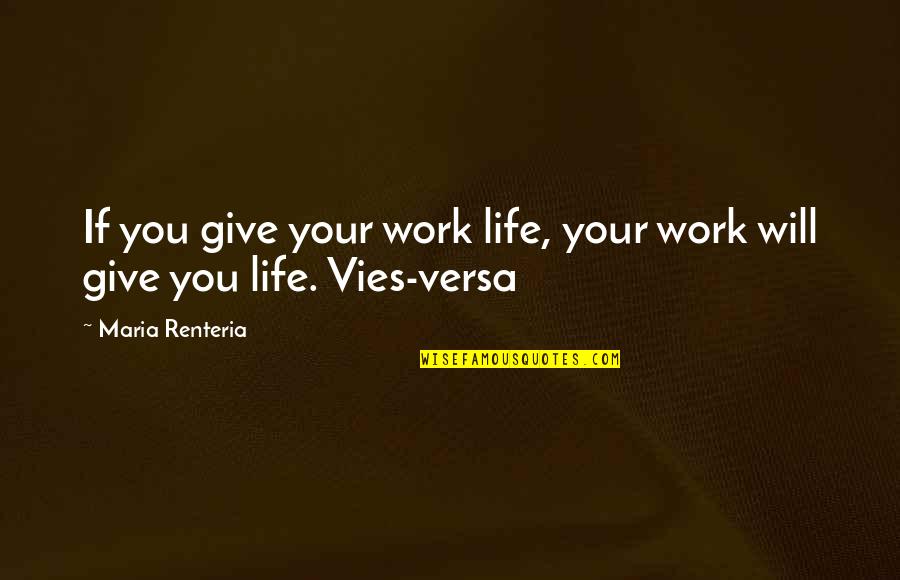 If you give your work life, your work will give you life. Vies-versa

~ Maria Renteria

WISEFAMOUSQUOTES.COM